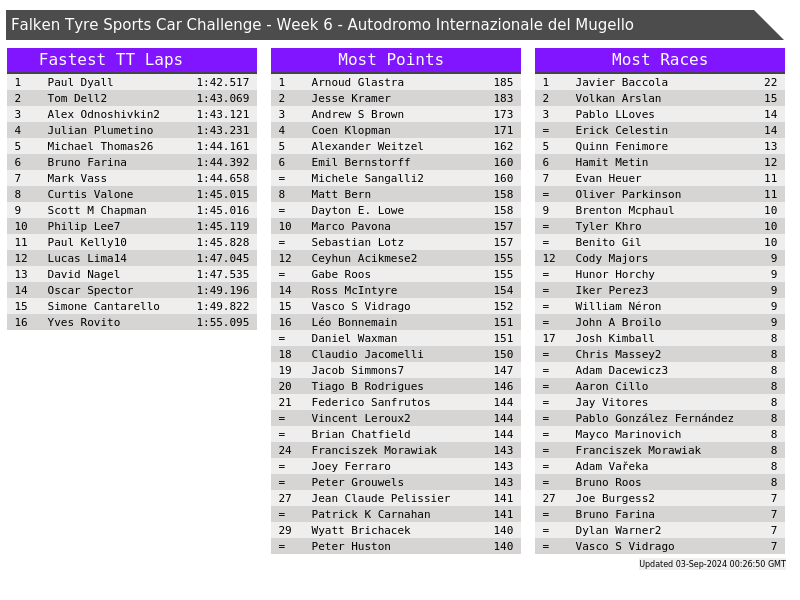 Falken Tyre Sports Car Challenge - Week 6 - Autodromo Internazionale del Mugello

Fastest TT Laps

| 1 | Paul Dyall | 1:42.517 |
|---|---|---|
| 2 | Tom Dell2 | 1:43.069 |
| 3 | Alex Odnoshivkin2 | 1:43.121 |
| 4 | Julian Plumetino | 1:43.231 |
| 5 | Michael Thomas26 | 1:44.161 |
| 6 | Bruno Farina | 1:44.392 |
| 7 | Mark Vass | 1:44.658 |
| 8 | Curtis Valone | 1:45.015 |
| 9 | Scott M Chapman | 1:45.016 |
| 10 | Philip Lee7 | 1:45.119 |
| 11 | Paul Kelly10 | 1:45.828 |
| 12 | Lucas Lima14 | 1:47.045 |
| 13 | David Nagel | 1:47.535 |
| 14 | Oscar Spector | 1:49.196 |
| 15 | Simone Cantarello | 1:49.822 |
| 16 | Yves Rovito | 1:55.095 |

Most Points

| 1 | Arnoud Glastra | 185 |
|---|---|---|
| 2 | Jesse Kramer | 183 |
| 3 | Andrew S Brown | 173 |
| 4 | Coen Klopman | 171 |
| 5 | Alexander Weitzel | 162 |
| 6 | Emil Bernstorff | 160 |
| = | Michele Sangalli2 | 160 |
| 8 | Matt Bern | 158 |
| = | Dayton E. Lowe | 158 |
| 10 | Marco Pavona | 157 |
| = | Sebastian Lotz | 157 |
| 12 | Ceyhun Acikmese2 | 155 |
| = | Gabe Roos | 155 |
| 14 | Ross McIntyre | 154 |
| 15 | Vasco S Vidrago | 152 |
| 16 | Léo Bonnemain | 151 |
| = | Daniel Waxman | 151 |
| 18 | Claudio Jacomelli | 150 |
| 19 | Jacob Simmons7 | 147 |
| 20 | Tiago B Rodrigues | 146 |
| 21 | Federico Sanfrutos | 144 |
| = | Vincent Leroux2 | 144 |
| = | Brian Chatfield | 144 |
| 24 | Franciszek Morawiak | 143 |
| = | Joey Ferraro | 143 |
| = | Peter Grouwels | 143 |
| 27 | Jean Claude Pelissier | 141 |
| = | Patrick K Carnahan | 141 |
| 29 | Wyatt Brichacek | 140 |
| = | Peter Huston | 140 |

Most Races

| 1 | Javier Baccola | 22 |
|---|---|---|
| 2 | Volkan Arslan | 15 |
| 3 | Pablo LLoves | 14 |
| = | Erick Celestin | 14 |
| 5 | Quinn Fenimore | 13 |
| 6 | Hamit Metin | 12 |
| 7 | Evan Heuer | 11 |
| = | Oliver Parkinson | 11 |
| 9 | Brenton Mcphaul | 10 |
| = | Tyler Khro | 10 |
| = | Benito Gil | 10 |
| 12 | Cody Majors | 9 |
| = | Hunor Horchy | 9 |
| = | Iker Perez3 | 9 |
| = | William Néron | 9 |
| = | John A Broilo | 9 |
| 17 | Josh Kimball | 8 |
| = | Chris Massey2 | 8 |
| = | Adam Dacewicz3 | 8 |
| = | Aaron Cillo | 8 |
| = | Jay Vitores | 8 |
| = | Pablo González Fernández | 8 |
| = | Mayco Marinovich | 8 |
| = | Franciszek Morawiak | 8 |
| = | Adam Vařeka | 8 |
| = | Bruno Roos | 8 |
| 27 | Joe Burgess2 | 7 |
| = | Bruno Farina | 7 |
| = | Dylan Warner2 | 7 |
| = | Vasco S Vidrago | 7 |

Updated 03-Sep-2024 00:26:50 GMT